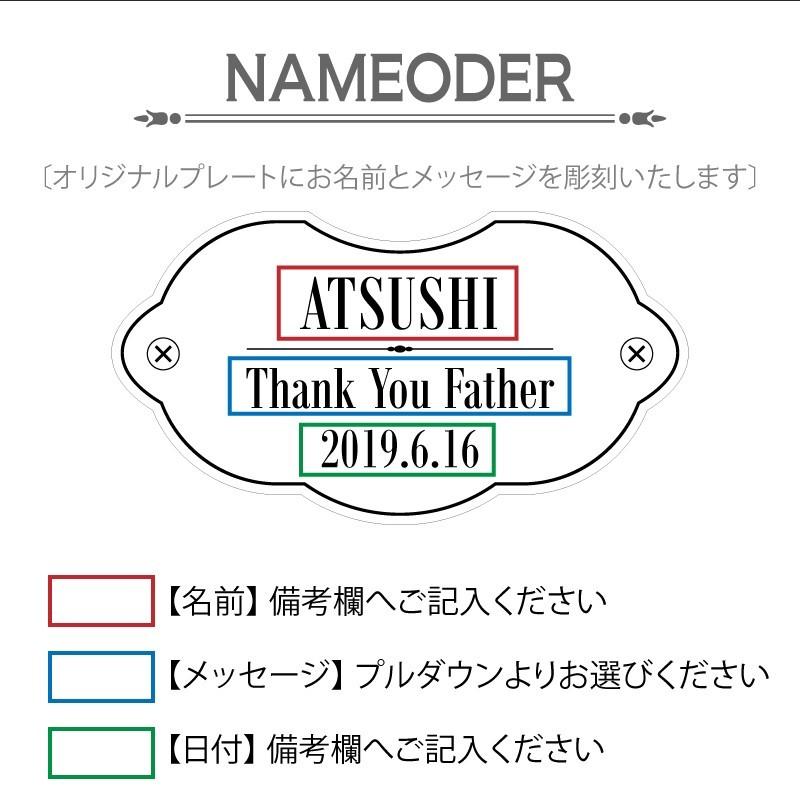 NAMEODER

〔オリジナルプレートにお名前とメッセージを彫刻いたします〕

ATSUSHI

Thank You Father

2019.6.16

【名前】備考欄へご記入ください

【メッセージ】プルダウンよりお選びください

【日付】備考欄へご記入ください